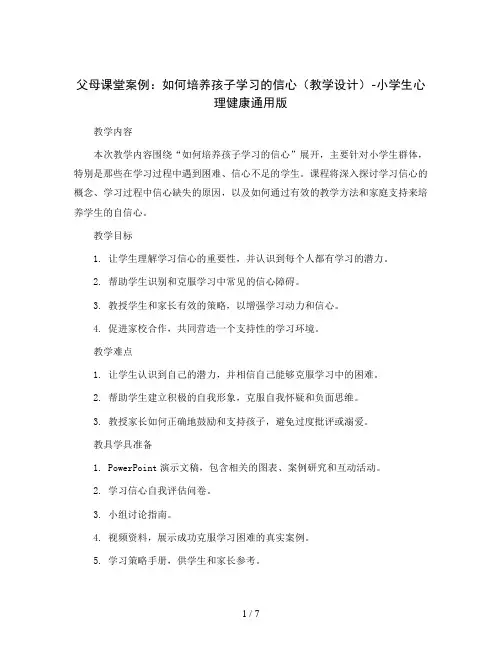 父母课堂案例：如何培养孩子学习的信心（教学设计）-小学生心理健康通用版

教学内容

本次教学内容围绕“如何培养孩子学习的信心”展开，主要针对小学生群体，特别是那些在学习过程中遇到困难、信心不足的学生。课程将深入探讨学习信心的概念、学习过程中信心缺失的原因，以及如何通过有效的教学方法和家庭支持来培养学生的自信心。

教学目标

1. 让学生理解学习信心的重要性，并认识到每个人都有学习的潜力。

2. 帮助学生识别和克服学习中常见的信心障碍。

3. 教授学生和家长有效的策略，以增强学习动力和信心。

4. 促进家校合作，共同营造一个支持性的学习环境。

教学难点

1. 让学生认识到自己的潜力，并相信自己能够克服学习中的困难。

2. 帮助学生建立积极的自我形象，克服自我怀疑和负面思维。

3. 教授家长如何正确地鼓励和支持孩子，避免过度批评或溺爱。

教具学具准备

1. PowerPoint 演示文稿，包含相关的图表、案例研究和互动活动。

2. 学习信心自我评估问卷。

3. 小组讨论指南。

4. 视频资料，展示成功克服学习困难的真实案例。

5. 学习策略手册，供学生和家长参考。

1 / 7